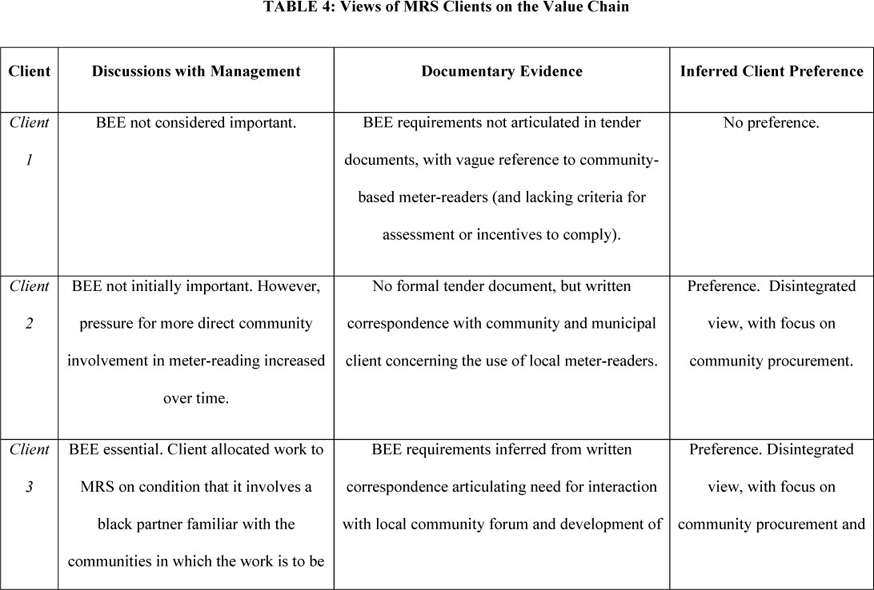 TABLE 4: Views of MRS Clients on the Value Chain

| Client | Discussions with Management | Documentary Evidence | Inferred Client Preference |
|---|---|---|---|
| Client 1 | BEE not considered important. | BEE requirements not articulated in tender documents, with vague reference to community-based meter-readers (and lacking criteria for assessment or incentives to comply). | No preference. |
| Client 2 | BEE not initially important. However, pressure for more direct community involvement in meter-reading increased over time. | No formal tender document, but written correspondence with community and municipal client concerning the use of local meter-readers. | Preference. Disintegrated view, with focus on community procurement. |
| Client 3 | BEE essential. Client allocated work to MRS on condition that it involves a black partner familiar with the communities in which the work is to be | BEE requirements inferred from written correspondence articulating need for interaction with local community forum and development of | Preference. Disintegrated view, with focus on community procurement and |